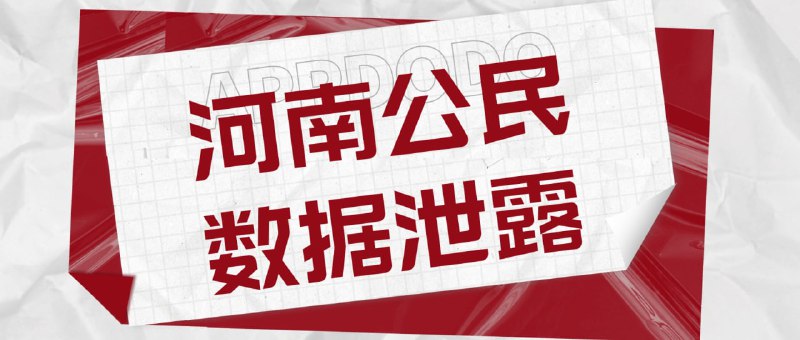 APPDODO
河南公民
数据泄露